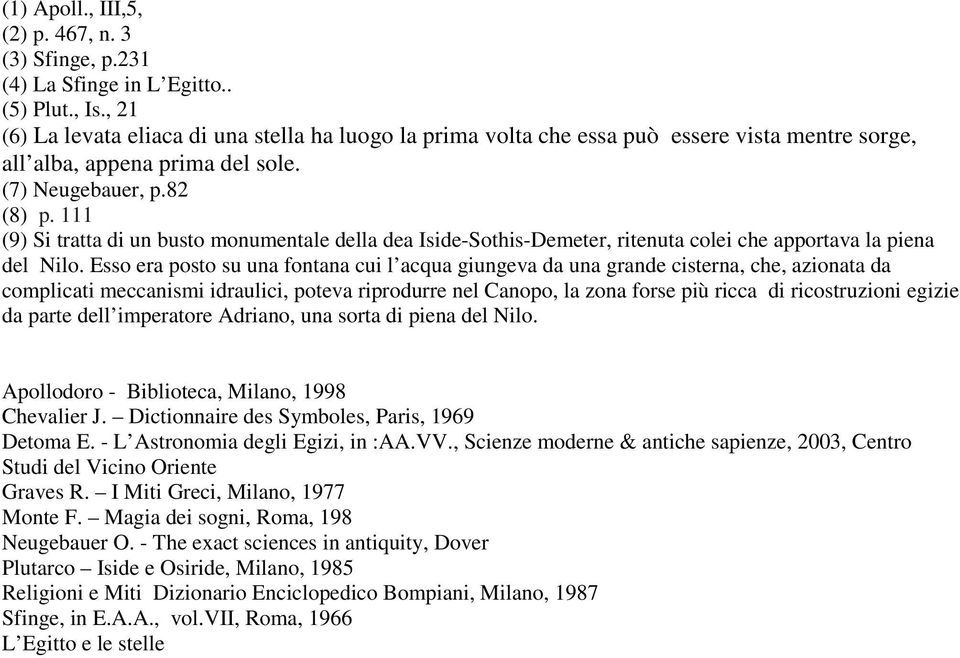 (1) Apoll., III,5,
(2) p. 467, n. 3
(3) Sfinge, p.231
(4) La Sfinge in L’Egitto..
(5) Plut., Is., 21
(6) La levata eliaca di una stella ha luogo la prima volta che essa può essere vista mentre sorge, all’alba, appena prima del sole.
(7) Neugebauer, p.82
(8) p. 111
(9) Si tratta di un busto monumentale della dea Iside-Sothis-Demeter, ritenuta colei che apportava la piena del Nilo. Esso era posto su una fontana cui l’acqua giungeva da una grande cisterna, che, azionata da complicati meccanismi idraulici, poteva riprodurre nel Canopo, la zona forse più ricca di ricostruzioni egizie da parte dell’imperatore Adriano, una sorta di piena del Nilo.

Apollodoro - Biblioteca, Milano, 1998
Chevalier J. – Dictionnaire des Symboles, Paris, 1969
Detoma E. - L’Astronomia degli Egizi, in :AA.VV., Scienze moderne & antiche sapienze, 2003, Centro Studi del Vicino Oriente
Graves R. – I Miti Greci, Milano, 1977
Monte F. – Magia dei sogni, Roma, 198
Neugebauer O. - The exact sciences in antiquity, Dover
Plutarco – Iside e Osiride, Milano, 1985
Religioni e Miti Dizionario Enciclopedico Bompiani, Milano, 1987
Sfinge, in E.A.A., vol.VII, Roma, 1966
L’Egitto e le stelle